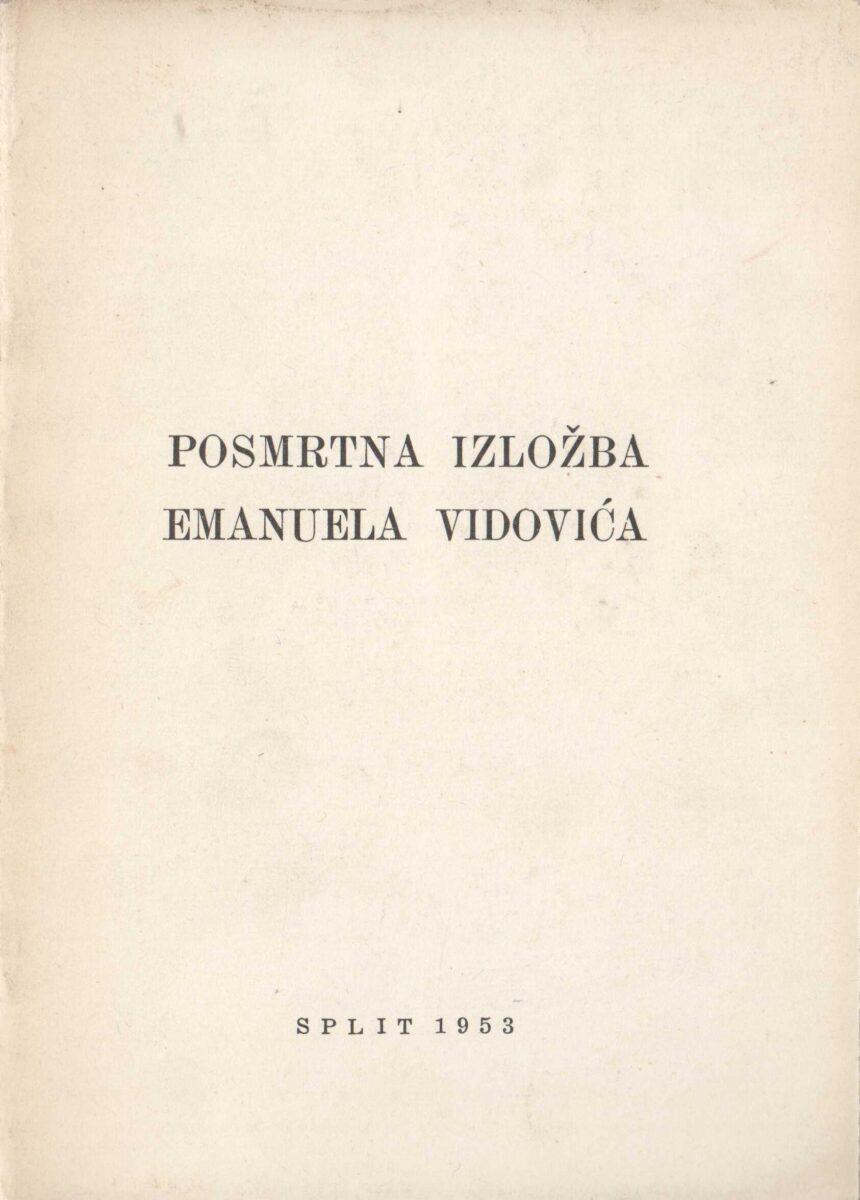 POSMRTNA IZLOŽBA
EMANUELA VIDOVIĆA

SPLIT 1953